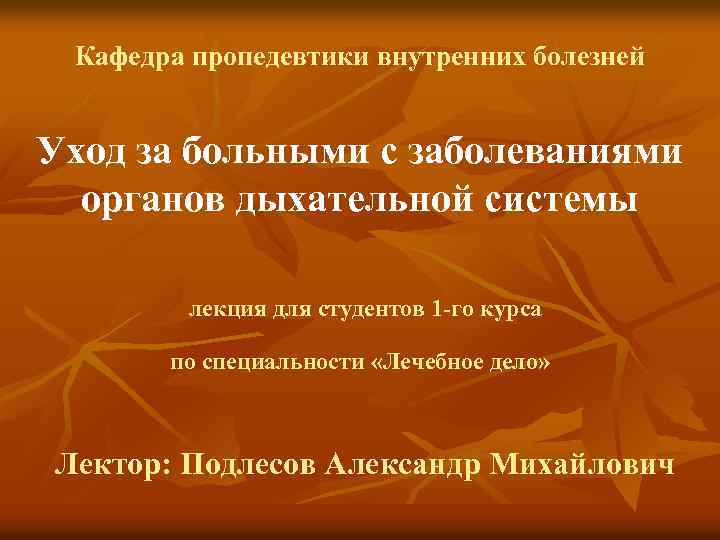 Кафедра пропедевтики внутренних болезней

Уход за больными с заболеваниями органов дыхательной системы

лекция для студентов 1-го курса

по специальности «Лечебное дело»

Лектор: Подлесов Александр Михайлович